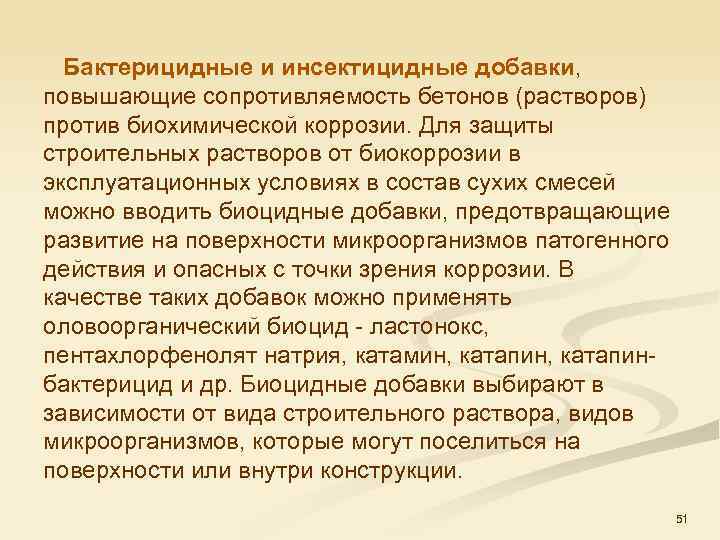 Бактерицидные и инсектицидные добавки, повышающие сопротивляемость бетонов (растворов) против биохимической коррозии. Для защиты строительных растворов от биокоррозии в эксплуатационных условиях в состав сухих смесей можно вводить биоцидные добавки, предотвращающие развитие на поверхности микроорганизмов патогенного действия и опасных с точки зрения коррозии. В качестве таких добавок можно применять оловоорганический биоцид - ластонокс, пентахлорфенолят натрия, катамин, катапин, катапин-бактерицид и др. Биоцидные добавки выбирают в зависимости от вида строительного раствора, видов микроорганизмов, которые могут поселиться на поверхности или внутри конструкции.

51